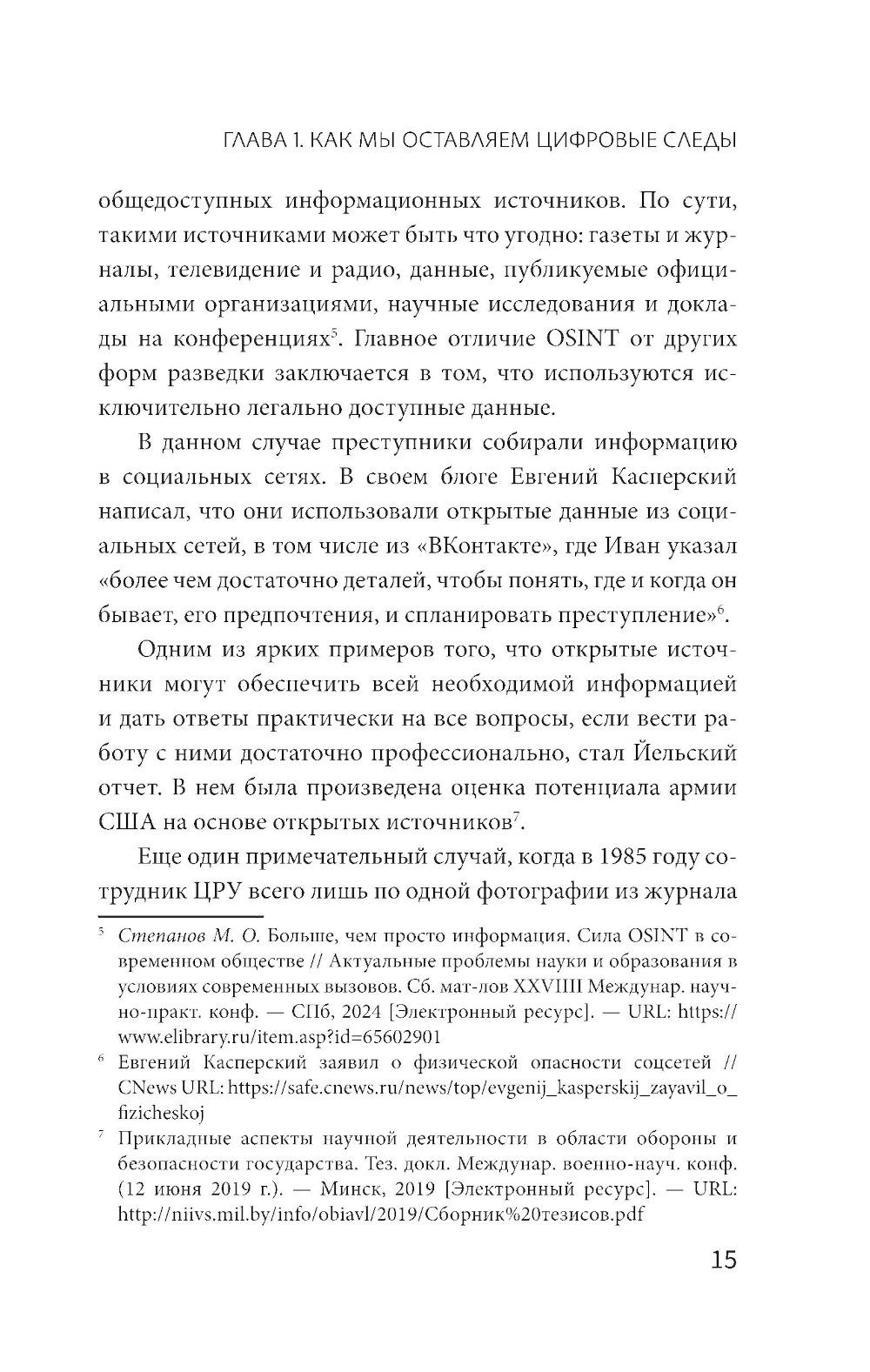 ГЛАВА 1. КАК МЫ ОСТАВЛЯЕМ ЦИФРОВЫЕ СЛЕДЫ

общедоступных информационных источников. По сути, такими источниками может быть что угодно: газеты и журналы, телевидение и радио, данные, публикуемые официальными организациями, научные исследования и доклады на конференциях$^5$. Главное отличие OSINT от других форм разведки заключается в том, что используются исключительно легально доступные данные.

В данном случае преступники собирали информацию в социальных сетях. В своем блоге Евгений Касперский написал, что они использовали открытые данные из социальных сетей, в том числе из «ВКонтакте», где Иван указал «более чем достаточно деталей, чтобы понять, где и когда он бывает, его предпочтения, и спланировать преступление»$^6$.

Одним из ярких примеров того, что открытые источники могут обеспечить всей необходимой информацией и дать ответы практически на все вопросы, если вести работу с ними достаточно профессионально, стал Йельский отчет. В нем была произведена оценка потенциала армии США на основе открытых источников$^7$.

Еще один примечательный случай, когда в 1985 году сотрудник ЦРУ всего лишь по одной фотографии из журнала

$^5$ Степанов М. О. Больше, чем просто информация. Сила OSINT в современном обществе // Актуальные проблемы науки и образования в условиях современных вызовов. Сб. мат-лов XXVIII Междунар. научно-практ. конф. — СПб, 2024 [Электронный ресурс]. — URL: https://www.elibrary.ru/item.asp?id=65602901

$^6$ Евгений Касперский заявил о физической опасности соцсетей // CNews URL: https://safe.cnews.ru/news/top/evgenij_kasperskij_zayavil_o_fizicheskoj

$^7$ Прикладные аспекты научной деятельности в области обороны и безопасности государства. Тез. докл. Междунар. военно-науч. конф. (12 июня 2019 г.). — Минск, 2019 [Электронный ресурс]. — URL: http://niivs.mil.by/info/obiavl/2019/Сборник%20тезисов.pdf

15